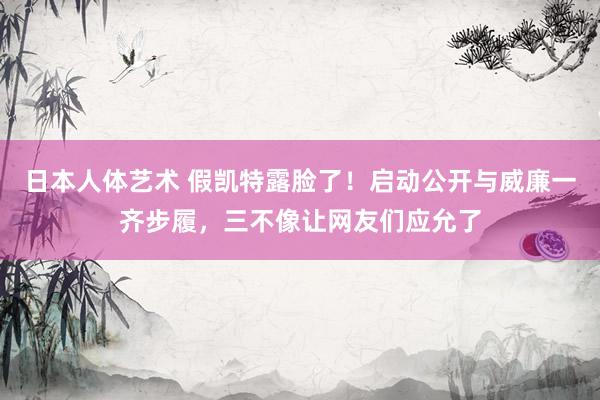 日本人体艺术 假凯特露脸了！启动公开与威廉一齐步履，三不像让网友们应允了